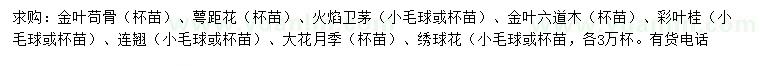 求购：金叶苟骨（杯苗）、萼距花（杯苗）、火焰卫茅（小毛球或杯苗）、金叶六道木（杯苗）、彩叶桂（小毛球或杯苗）、连翘（小毛球或杯苗）、大花月季（杯苗）、绣球花（小毛球或杯苗，各3万杯。有货电话